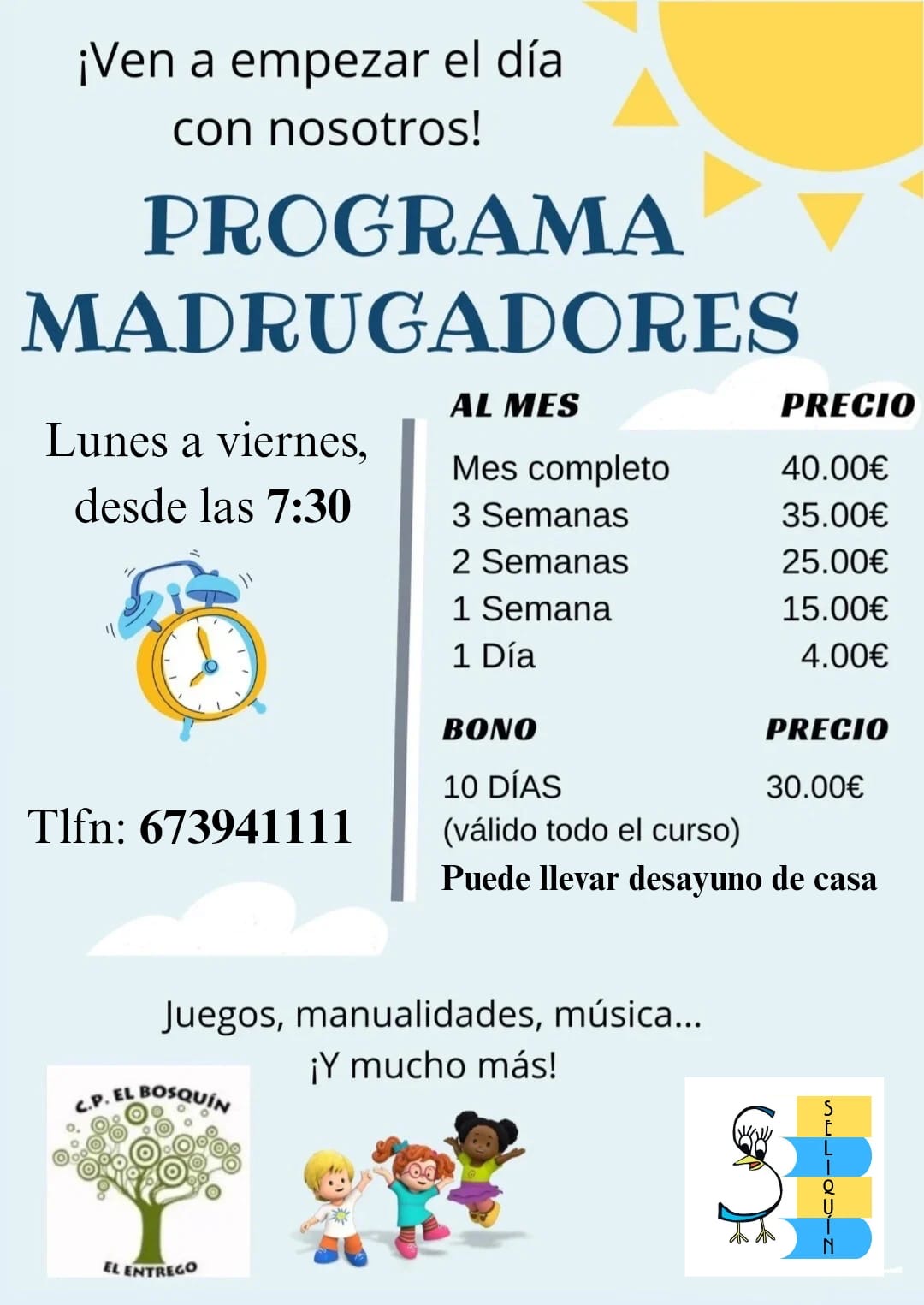 ¡Ven a empezar el día con nosotros!

PROGRAMA MADRUGADORES

Lunes a viernes, desde las 7:30

Tlfn: 673941111

| AL MES | PRECIO |
|---|---|
| Mes completo | 40.00€ |
| 3 Semanas | 35.00€ |
| 2 Semanas | 25.00€ |
| 1 Semana | 15.00€ |
| 1 Día | 4.00€ |

| BONO | PRECIO |
|---|---|
| 10 DÍAS (válido todo el curso) | 30.00€ |

Puede llevar desayuno de casa

Juegos, manualidades, música...
¡Y mucho más!

C.P. EL BOSQUÍN
EL ENTREGO

SELIQUÍN